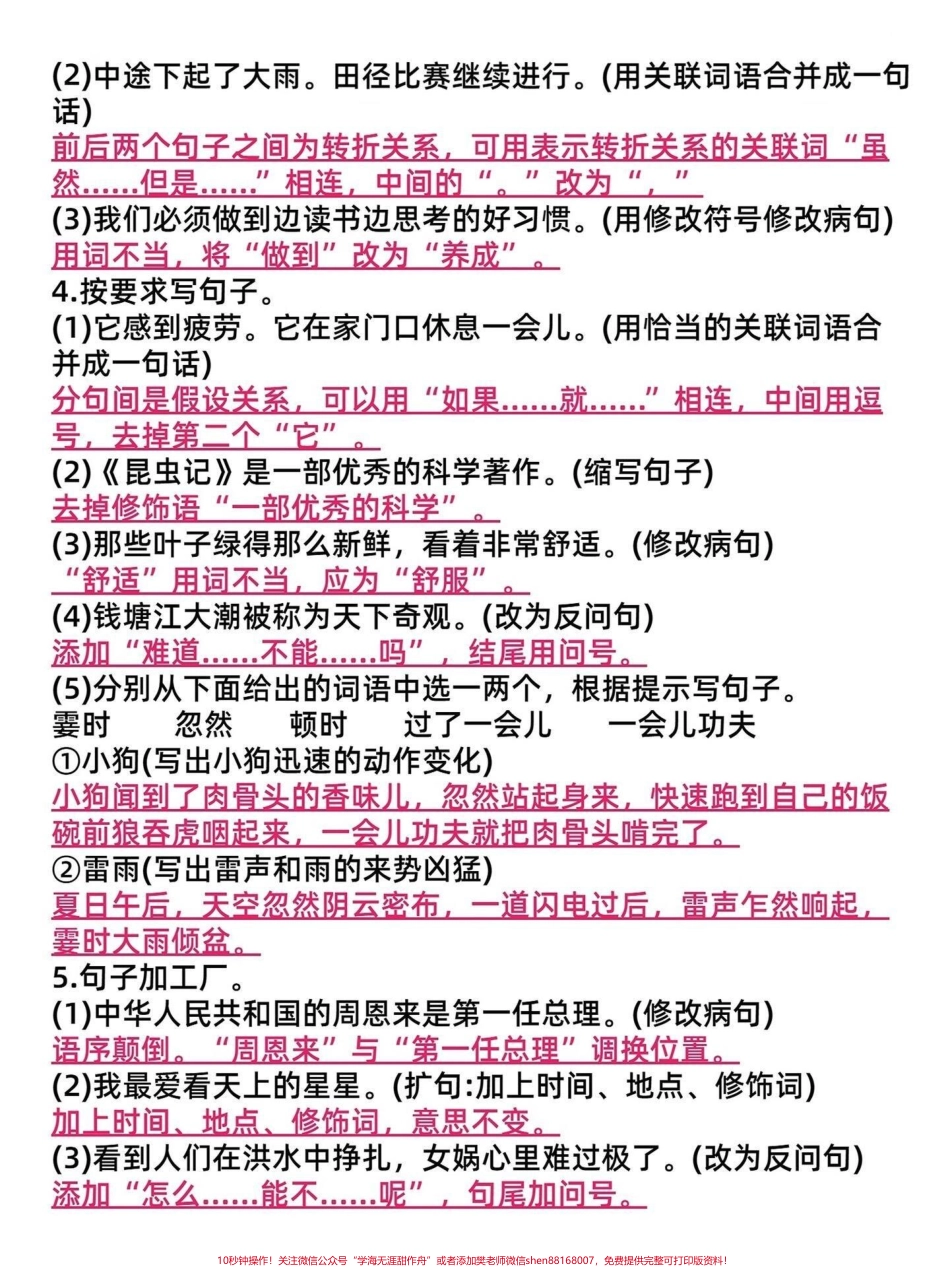 (2)中途下起了大雨。田径比赛继续进行。(用关联词语合并成一句话)
前后两个句子之间为转折关系，可用表示转折关系的关联词“虽然……但是……”相连，中间的“。”改为“，”
(3)我们必须做到边读书边思考的好习惯。(用修改符号修改病句)
用词不当，将“做到”改为“养成”。
4.按要求写句子。
(1)它感到疲劳。它在家门口休息一会儿。(用恰当的关联词语合并成一句话)
分句间是假设关系，可以用“如果……就……”相连，中间用逗号，去掉第二个“它”。
(2)《昆虫记》是一部优秀的科学著作。(缩写句子)
去掉修饰语“一部优秀的科学”。
(3)那些叶子绿得那么新鲜，看着非常舒适。(修改病句)
“舒适”用词不当，应为“舒服”。
(4)钱塘江大潮被称为天下奇观。(改为反问句)
添加“难道……不能……吗”，结尾用问号。
(5)分别从下面给出的词语中选一两个，根据提示写句子。
霎时　忽然　顿时　过了一会儿　一会儿功夫
①小狗(写出小狗迅速的动作变化)
小狗闻到了肉骨头的香味儿，忽然站起身来，快速跑到自己的饭碗前狼吞虎咽起来，一会儿功夫就把肉骨头啃完了。
②雷雨(写出雷声和雨的来势凶猛)
夏日午后，天空忽然阴云密布，一道闪电过后，雷声乍然响起，霎时大雨倾盆。
5.句子加工厂。
(1)中华人民共和国的周恩来是第一任总理。(修改病句)
语序颠倒。“周恩来”与“第一任总理”调换位置。
(2)我最爱看天上的星星。(扩句:加上时间、地点、修饰词)
加上时间、地点、修饰词，意思不变。
(3)看到人们在洪水中挣扎，女娲心里难过极了。(改为反问句)
添加“怎么……能不……呢”，句尾加问号。

10秒钟操作！关注微信公众号“学海无涯甜作舟”或者添加樊老师微信shen88168007，免费提供完整可打印版资料！